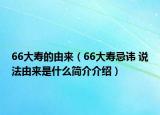 66大寿的由来（66大寿忌讳 说法由来是什么简介介绍）